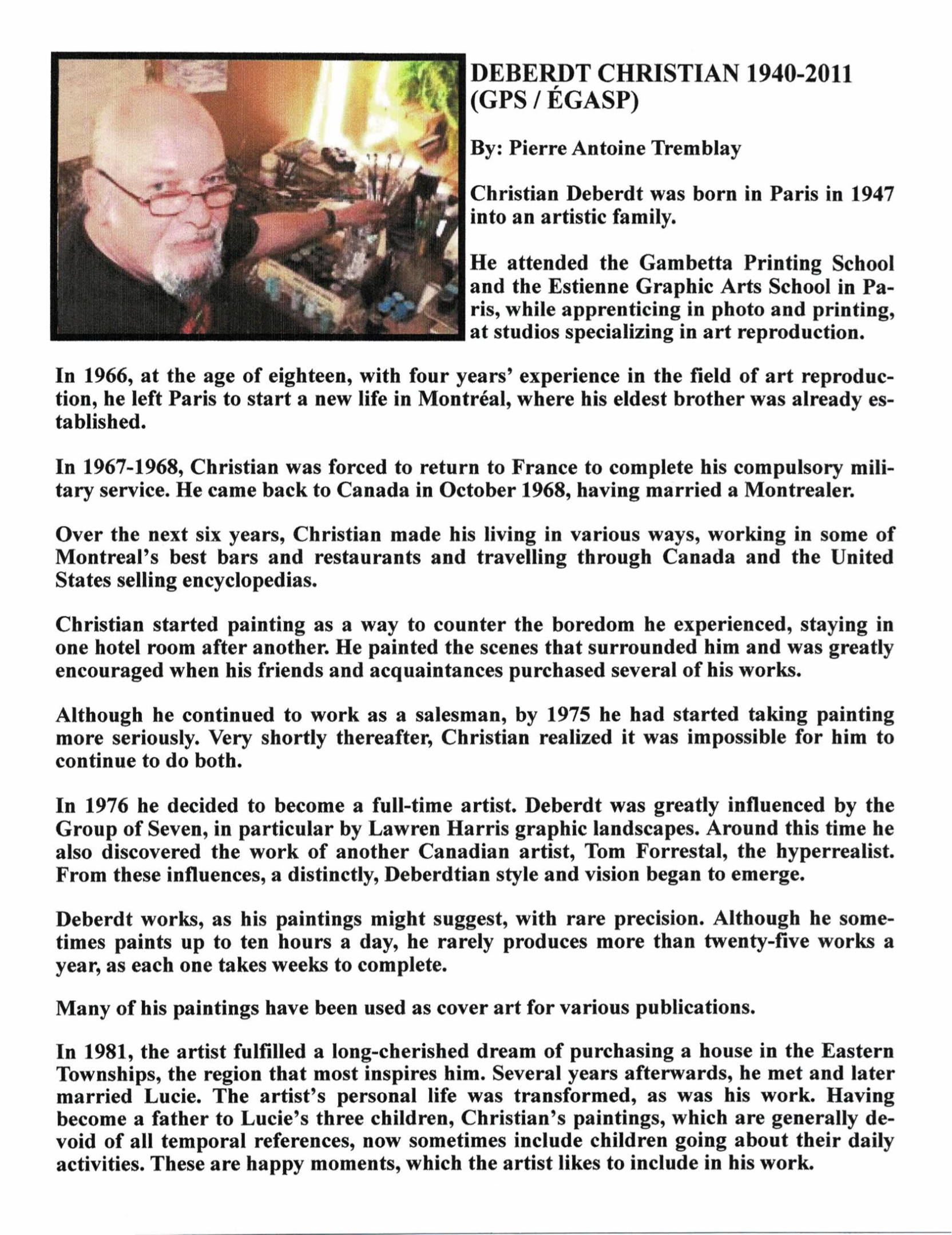 DEBERDT CHRISTIAN 1940-2011 (GPS / ÉGASP)

By: Pierre Antoine Tremblay

Christian Deberdt was born in Paris in 1947 into an artistic family.

He attended the Gambetta Printing School and the Estienne Graphic Arts School in Paris, while apprenticing in photo and printing, at studios specializing in art reproduction.

In 1966, at the age of eighteen, with four years' experience in the field of art reproduction, he left Paris to start a new life in Montréal, where his eldest brother was already established.

In 1967-1968, Christian was forced to return to France to complete his compulsory military service. He came back to Canada in October 1968, having married a Montrealer.

Over the next six years, Christian made his living in various ways, working in some of Montreal's best bars and restaurants and travelling through Canada and the United States selling encyclopedias.

Christian started painting as a way to counter the boredom he experienced, staying in one hotel room after another. He painted the scenes that surrounded him and was greatly encouraged when his friends and acquaintances purchased several of his works.

Although he continued to work as a salesman, by 1975 he had started taking painting more seriously. Very shortly thereafter, Christian realized it was impossible for him to continue to do both.

In 1976 he decided to become a full-time artist. Deberdt was greatly influenced by the Group of Seven, in particular by Lawren Harris graphic landscapes. Around this time he also discovered the work of another Canadian artist, Tom Forrestal, the hyperrealist. From these influences, a distinctly, Deberdtian style and vision began to emerge.

Deberdt works, as his paintings might suggest, with rare precision. Although he sometimes paints up to ten hours a day, he rarely produces more than twenty-five works a year, as each one takes weeks to complete.

Many of his paintings have been used as cover art for various publications.

In 1981, the artist fulfilled a long-cherished dream of purchasing a house in the Eastern Townships, the region that most inspires him. Several years afterwards, he met and later married Lucie. The artist's personal life was transformed, as was his work. Having become a father to Lucie's three children, Christian's paintings, which are generally devoid of all temporal references, now sometimes include children going about their daily activities. These are happy moments, which the artist likes to include in his work.